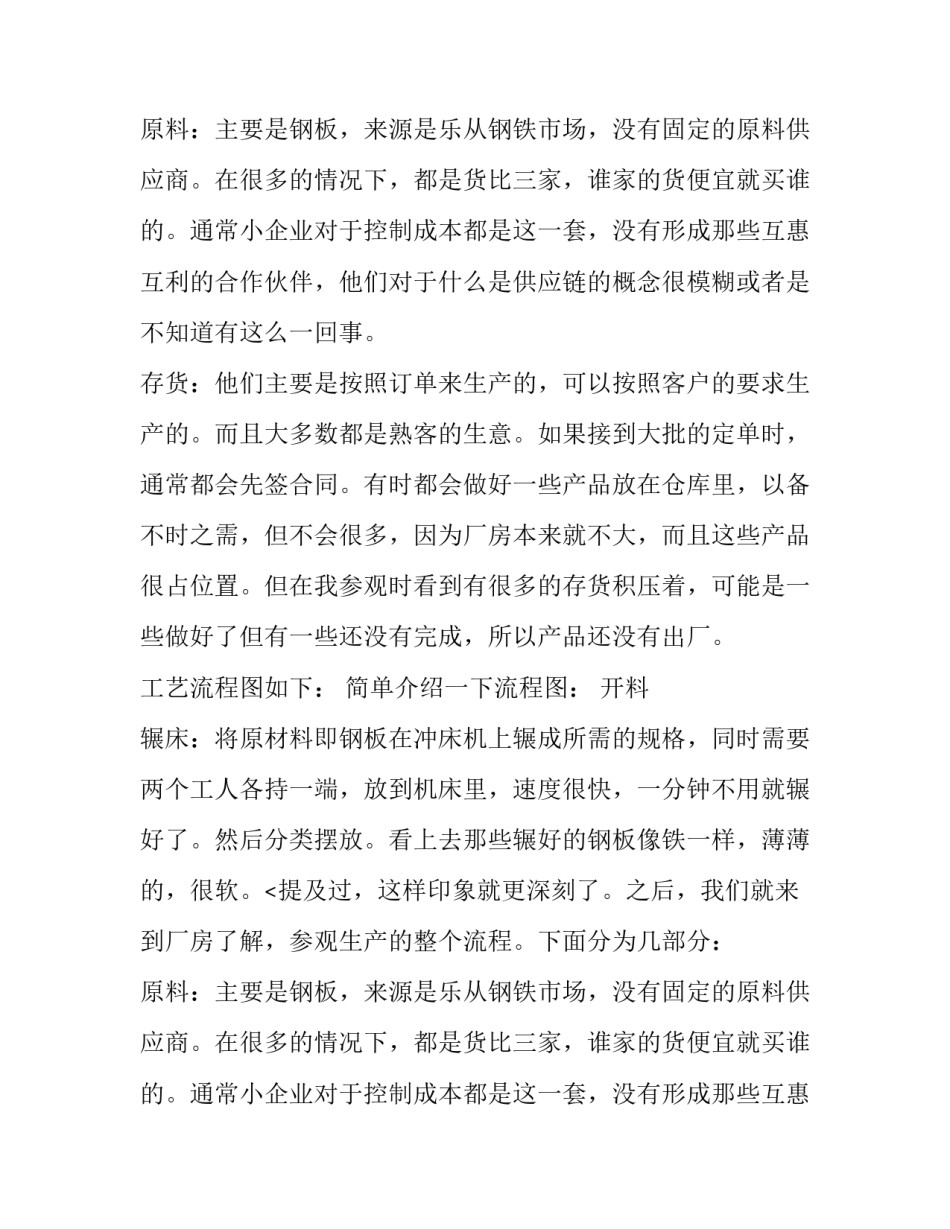 原料：主要是钢板，来源是乐从钢铁市场，没有固定的原料供应商。在很多的情况下，都是货比三家，谁家的货便宜就买谁的。通常小企业对于控制成本都是这一套，没有形成那些互惠互利的合作伙伴，他们对于什么是供应链的概念很模糊或者是不知道有这么一回事。

存货：他们主要是按照订单来生产的，可以按照客户的要求生产的。而且大多数都是熟客的生意。如果接到大批的定单时，通常都会先签合同。有时都会做好一些产品放在仓库里，以备不时之需，但不会很多，因为厂房本来就不大，而且这些产品很占位置。但在我参观时看到有很多的存货积压着，可能是一些做好了但有一些还没有完成，所以产品还没有出厂。

工艺流程图如下： 简单介绍一下流程图： 开料

辗床：将原材料即钢板在冲床机上辗成所需的规格，同时需要两个工人各持一端，放到机床里，速度很快，一分钟不用就辗好了。然后分类摆放。看上去那些辗好的钢板像铁一样，薄薄的，很软。<提及过，这样印象就更深刻了。之后，我们就来到厂房了解，参观生产的整个流程。下面分为几部分：

原料：主要是钢板，来源是乐从钢铁市场，没有固定的原料供应商。在很多的情况下，都是货比三家，谁家的货便宜就买谁的。通常小企业对于控制成本都是这一套，没有形成那些互惠